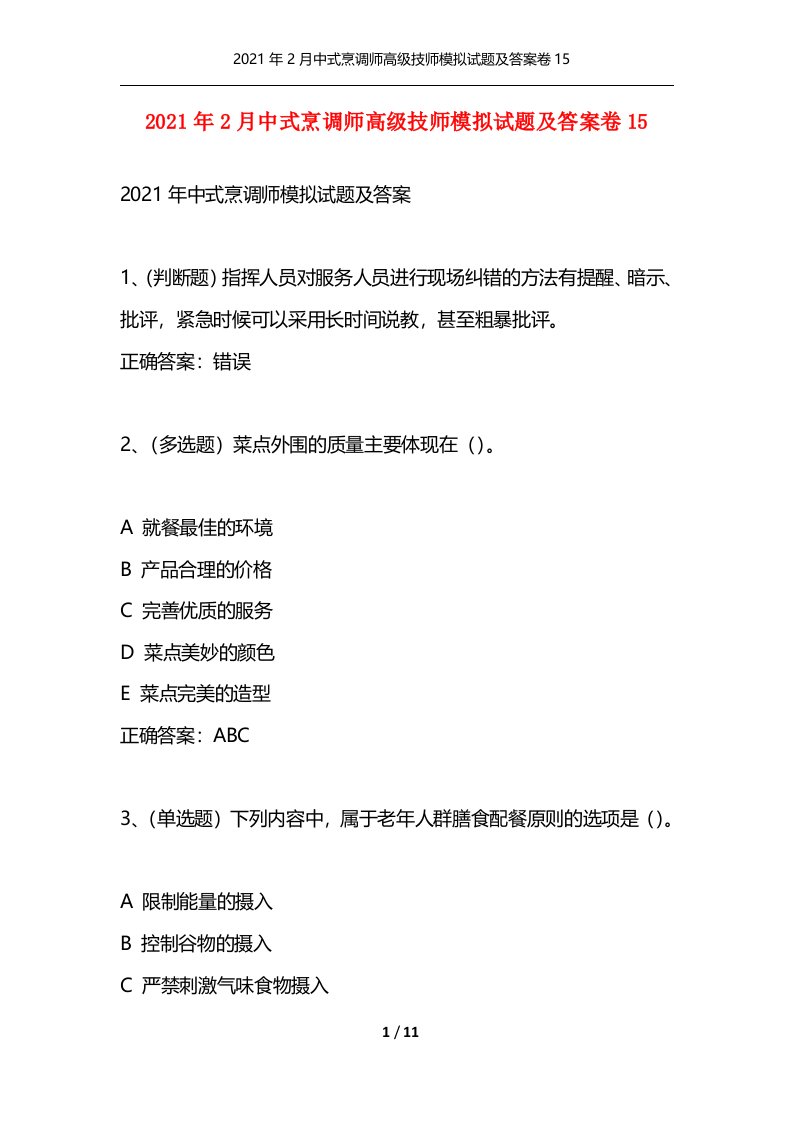 2021年2月中式烹调师高级技师模拟试题及答案卷15

2021年2月中式烹调师高级技师模拟试题及答案卷15

2021年中式烹调师模拟试题及答案

1、(判断题) 指挥人员对服务人员进行现场纠错的方法有提醒、暗示、批评，紧急时候可以采用长时间说教，甚至粗暴批评。

正确答案：错误

2、（多选题）菜点外围的质量主要体现在（)。

A 就餐最佳的环境

B 产品合理的价格

C 完善优质的服务

D 菜点美妙的颜色

E 菜点完美的造型

正确答案：ABC

3、（单选题）下列内容中，属于老年人群膳食配餐原则的选项是（)。

A 限制能量的摄入

B 控制谷物的摄入

C 严禁刺激气味食物摄入

1 / 11